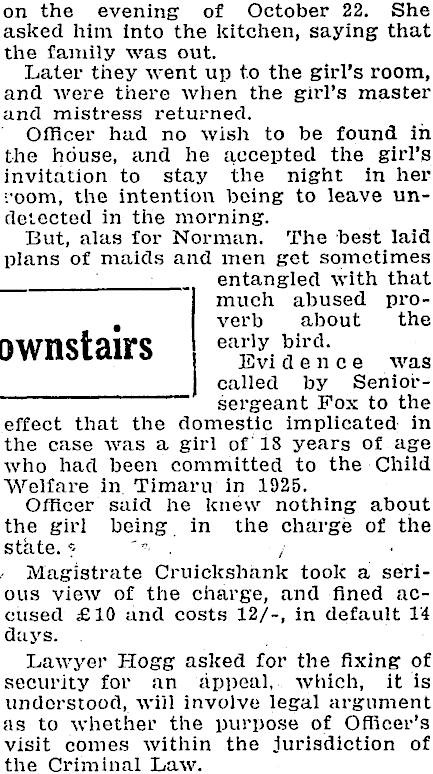 on the evening of October 22. She asked him into the kitchen, saying that the family was out.

Later they went up to the girl's room, and were there when the girl's master and mistress returned.

Officer had no wish to be found in the house, and he accepted the girl's invitation to stay the night in her room, the intention being to leave undetected in the morning.

But, alas for Norman. The best laid plans of maids and men get sometimes entangled with that much abused proverb about the early bird.

ownstairs

Evidence was called by Senior-sergeant Fox to the effect that the domestic implicated in the case was a girl of 18 years of age who had been committed to the Child Welfare in Timaru in 1925.

Officer said he knew nothing about the girl being in the charge of the state.

Magistrate Cruickshank took a serious view of the charge, and fined accused £10 and costs 12/-, in default 14 days.

Lawyer Hogg asked for the fixing of security for an appeal, which, it is understood, will involve legal argument as to whether the purpose of Officer's visit comes within the jurisdiction of the Criminal Law.